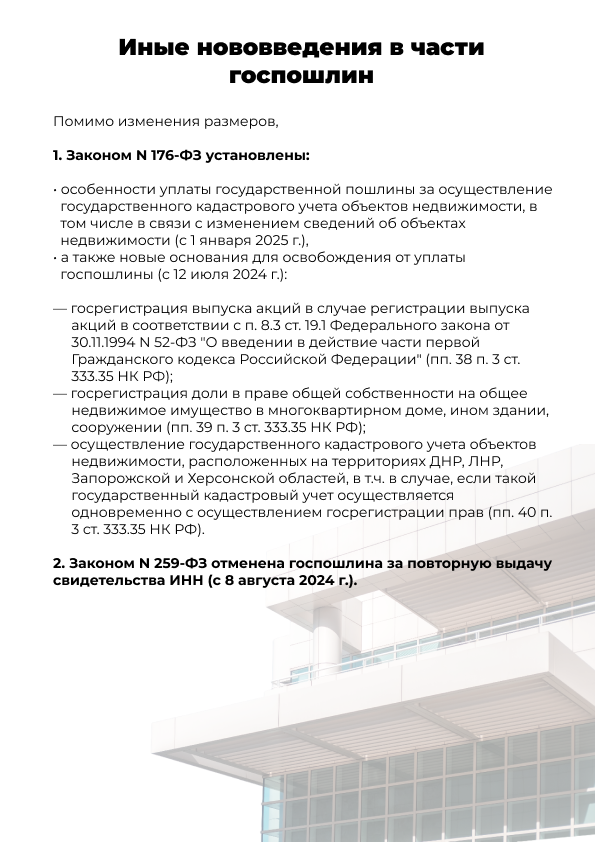 Иные нововведения в части госпошлин

Помимо изменения размеров,

1. Законом N 176-ФЗ установлены:

• особенности уплаты государственной пошлины за осуществление государственного кадастрового учета объектов недвижимости, в том числе в связи с изменением сведений об объектах недвижимости (с 1 января 2025 г.),
• а также новые основания для освобождения от уплаты госпошлины (с 12 июля 2024 г.):

— госрегистрация выпуска акций в случае регистрации выпуска акций в соответствии с п. 8.3 ст. 19.1 Федерального закона от 30.11.1994 N 52-ФЗ "О введении в действие части первой Гражданского кодекса Российской Федерации" (пп. 38 п. 3 ст. 333.35 НК РФ);
— госрегистрация доли в праве общей собственности на общее недвижимое имущество в многоквартирном доме, ином здании, сооружении (пп. 39 п. 3 ст. 333.35 НК РФ);
— осуществление государственного кадастрового учета объектов недвижимости, расположенных на территориях ДНР, ЛНР, Запорожской и Херсонской областей, в т.ч. в случае, если такой государственный кадастровый учет осуществляется одновременно с осуществлением госрегистрации прав (пп. 40 п. 3 ст. 333.35 НК РФ).

2. Законом N 259-ФЗ отменена госпошлина за повторную выдачу свидетельства ИНН (с 8 августа 2024 г.).